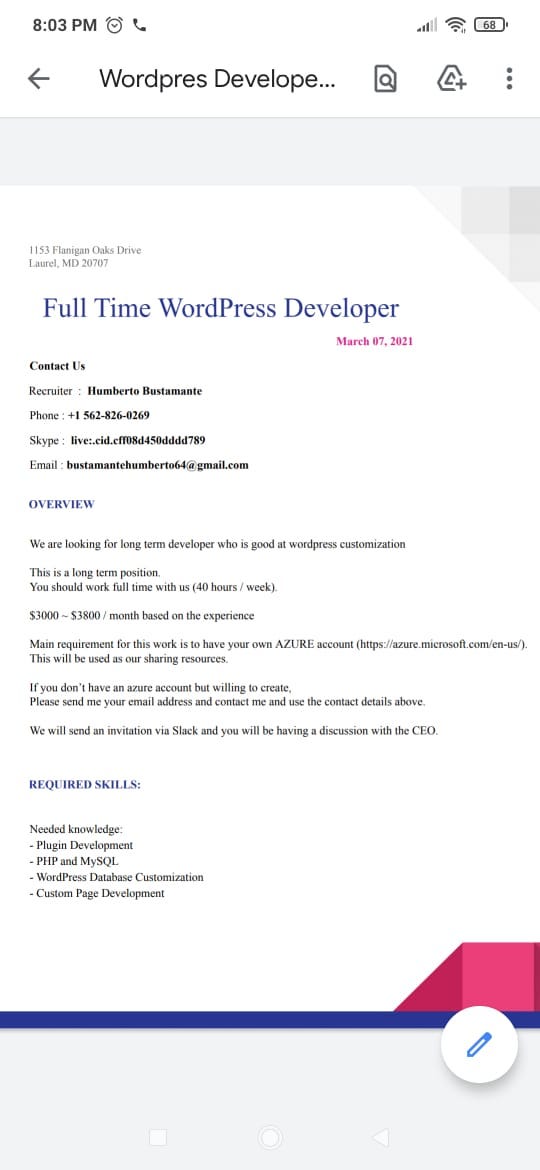 8:03 PM

68

Wordpres Develope...

1153 Flanigan Oaks Drive
Laurel, MD 20707

Full Time WordPress Developer

March 07, 2021

Contact Us

Recruiter : Humberto Bustamante

Phone : +1 562-826-0269

Skype : live:.cid.cff08d450dddd789

Email : bustamantehumberto64@gmail.com

OVERVIEW

We are looking for long term developer who is good at wordpress customization

This is a long term position.
You should work full time with us (40 hours / week).

$3000 ~ $3800 / month based on the experience

Main requirement for this work is to have your own AZURE account (https://azure.microsoft.com/en-us/).
This will be used as our sharing resources.

If you don't have an azure account but willing to create,
Please send me your email address and contact me and use the contact details above.

We will send an invitation via Slack and you will be having a discussion with the CEO.

REQUIRED SKILLS:

Needed knowledge:
- Plugin Development
- PHP and MySQL
- WordPress Database Customization
- Custom Page Development